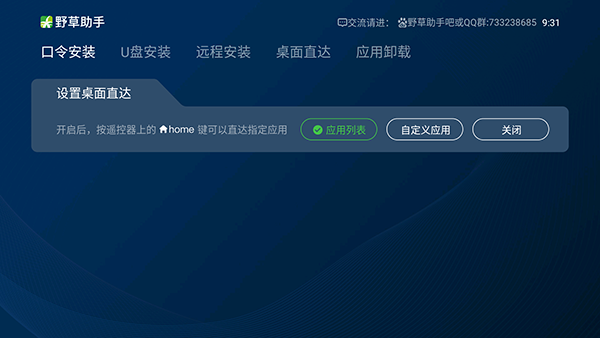 野草助手

交流请进: 野草助手吧或QQ群:733238685 9:31

口令安装 U盘安装 远程安装 桌面直达 应用卸载

设置桌面直达

开启后，按遥控器上的 home 键可以直达指定应用

应用列表

自定义应用

关闭